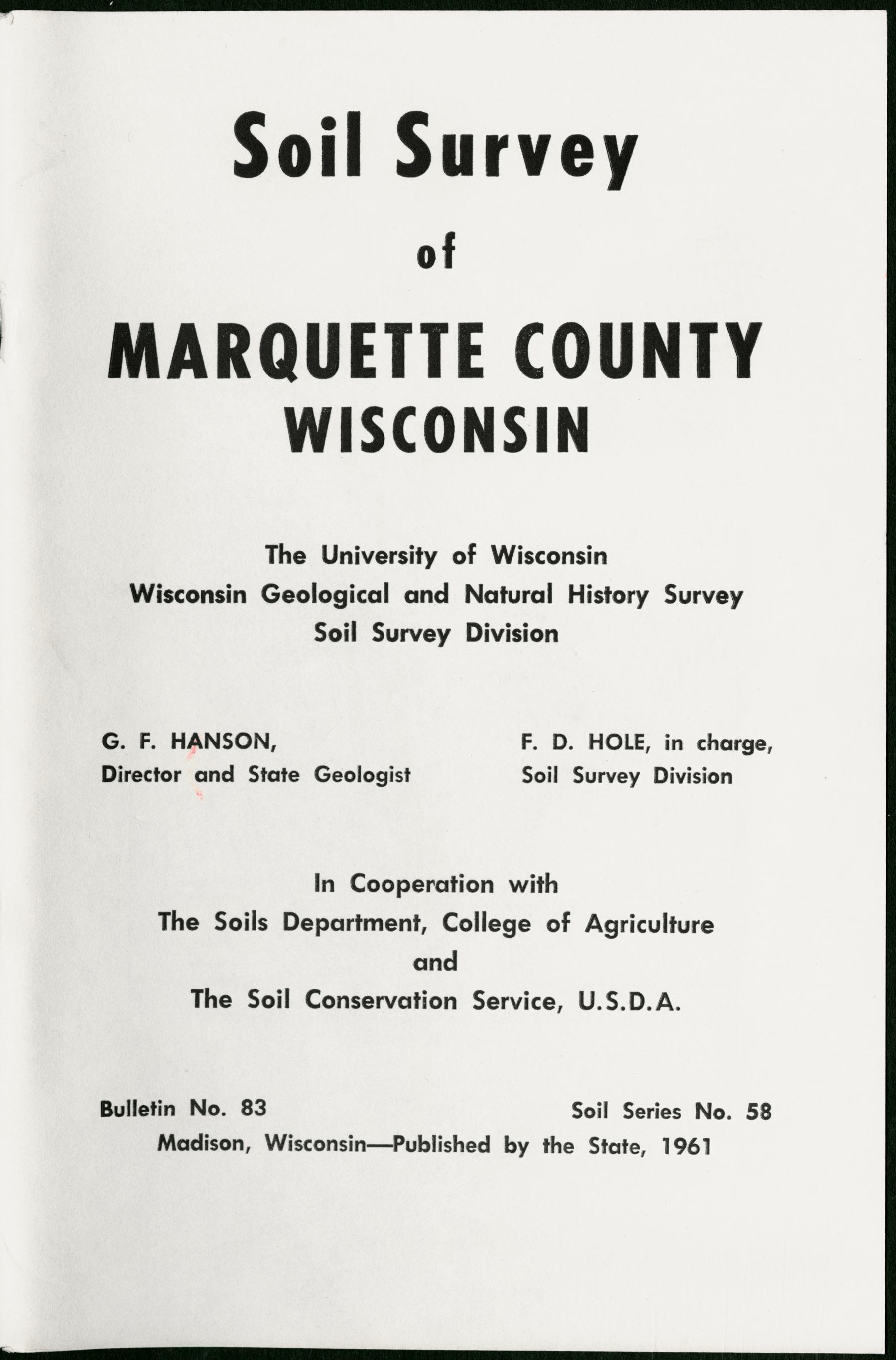 Soil Survey

of

MARQUETTE COUNTY
WISCONSIN

The University of Wisconsin
Wisconsin Geological and Natural History Survey
Soil Survey Division

G. F. HANSON,
Director and State Geologist

F. D. HOLE, in charge,
Soil Survey Division

In Cooperation with
The Soils Department, College of Agriculture
and
The Soil Conservation Service, U.S.D.A.

Bulletin No. 83

Soil Series No. 58

Madison, Wisconsin—Published by the State, 1961